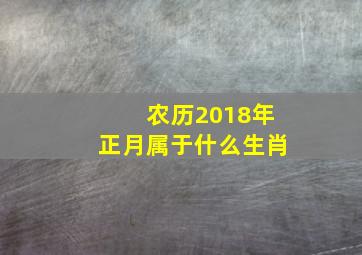 农历2018年
正月属于什么生肖